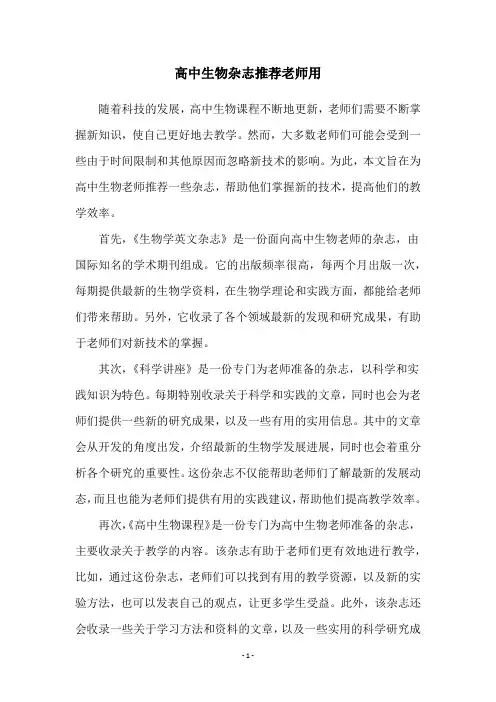 高中生物杂志推荐老师用

随着科技的发展，高中生物课程不断地更新，老师们需要不断掌握新知识，使自己更好地去教学。然而，大多数老师们可能会受到一些由于时间限制和其他原因而忽略新技术的影响。为此，本文旨在为高中生物老师推荐一些杂志，帮助他们掌握新的技术，提高他们的教学效率。

首先，《生物学英文杂志》是一份面向高中生物老师的杂志，由国际知名的学术期刊组成。它的出版频率很高，每两个月出版一次，每期提供最新的生物学资料，在生物学理论和实践方面，都能给老师们带来帮助。另外，它收录了各个领域最新的发现和研究成果，有助于老师们对新技术的掌握。

其次，《科学讲座》是一份专门为老师准备的杂志，以科学和实践知识为特色。每期特别收录关于科学和实践的文章，同时也会为老师们提供一些新的研究成果，以及一些有用的实用信息。其中的文章会从开发的角度出发，介绍最新的生物学发展进展，同时也会着重分析各个研究的重要性。这份杂志不仅能帮助老师们了解最新的发展动态，而且也能为老师们提供有用的实践建议，帮助他们提高教学效率。

再次，《高中生物课程》是一份专门为高中生物老师准备的杂志，主要收录关于教学的内容。该杂志有助于老师们更有效地进行教学，比如，通过这份杂志，老师们可以找到有用的教学资源，以及新的实验方法，也可以发表自己的观点，让更多学生受益。此外，该杂志还会收录一些关于学习方法和资料的文章，以及一些实用的科学研究成

- 1 -